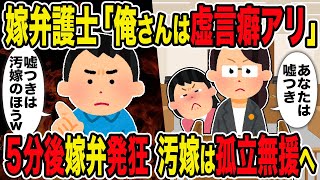 嫁弁護士「俺さんは虚言癖アリ」

嘘つきは汚嫁のほうw

あなたは嘘つき

5分後嫁弁発狂 汚嫁は孤立無援へ